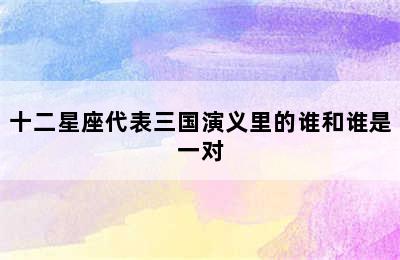 十二星座代表三国演义里的谁和谁是一对